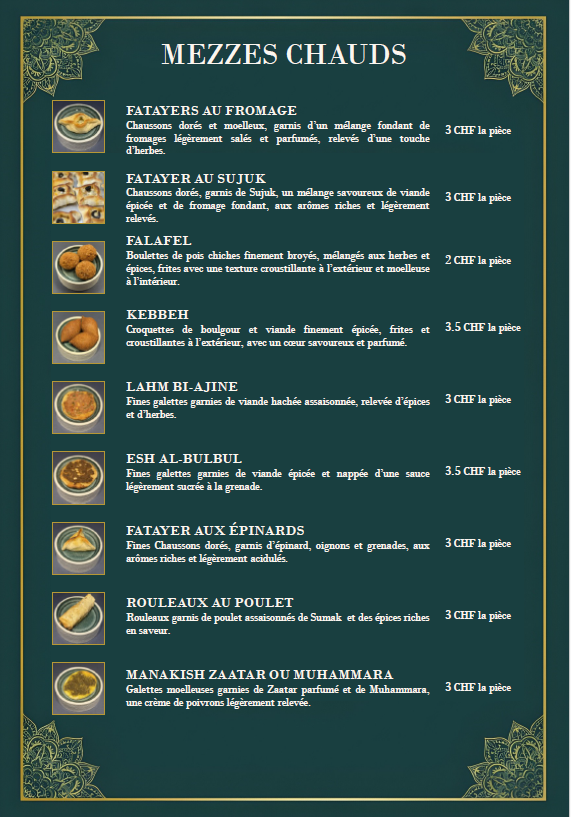 MEZZES CHAUDS

FATAYERS AU FROMAGE
Chaussons dorés et moelleux, garnis d'un mélange fondant de fromages légèrement salés et parfumés, relevés d'une touche d'herbes.
3 CHF la pièce

FATAYER AU SUJUK
Chaussons dorés, garnis de Sujuk, un mélange savoureux de viande épicée et de fromage fondant, aux arômes riches et légèrement relevés.
3 CHF la pièce

FALAFEL
Boulettes de pois chiches finement broyés, mélangés aux herbes et épices, frites avec une texture croustillante à l'extérieur et moelleuse à l'intérieur.
2 CHF la pièce

KEBBEH
Croquettes de boulgour et viande finement épicée, frites et croustillantes à l'extérieur, avec un cœur savoureux et parfumé.
3.5 CHF la pièce

LAHM BI-AJINE
Fines galettes garnies de viande hachée assaisonnée, relevée d'épices et d'herbes.
3 CHF la pièce

ESH AL-BULBUL
Fines galettes garnies de viande épicée et nappée d'une sauce légèrement sucrée à la grenade.
3.5 CHF la pièce

FATAYER AUX ÉPINARDS
Fines Chaussons dorés, garnis d'épinard, oignons et grenades, aux arômes riches et légèrement acidulés.
3 CHF la pièce

ROULEAUX AU POULET
Rouleaux garnis de poulet assaisonnés de Sumak et des épices riches en saveur.
3 CHF la pièce

MANAKISH ZAATAR OU MUHAMMARA
Galettes moelleuses garnies de Zaatar parfumé et de Muhammara, une crème de poivrons légèrement relevée.
3 CHF la pièce